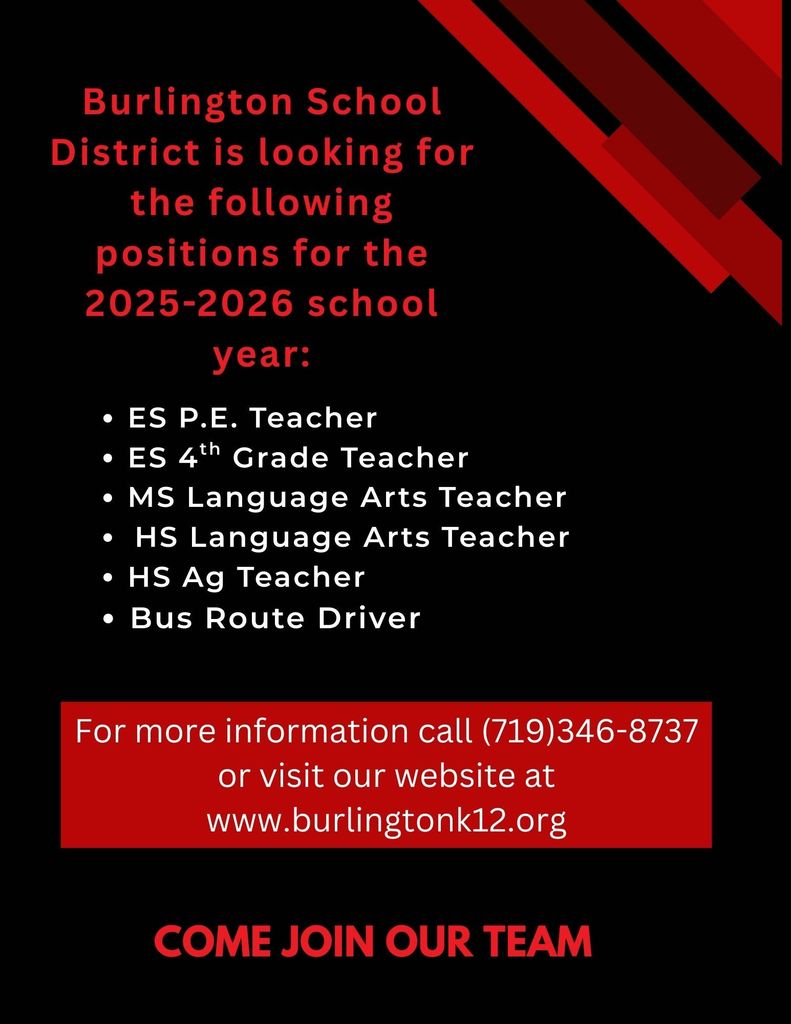 Burlington School District is looking for the following positions for the 2025-2026 school year:

• ES P.E. Teacher
• ES 4th Grade Teacher
• MS Language Arts Teacher
• HS Language Arts Teacher
• HS Ag Teacher
• Bus Route Driver

For more information call (719)346-8737 or visit our website at www.burlingtonk12.org

COME JOIN OUR TEAM